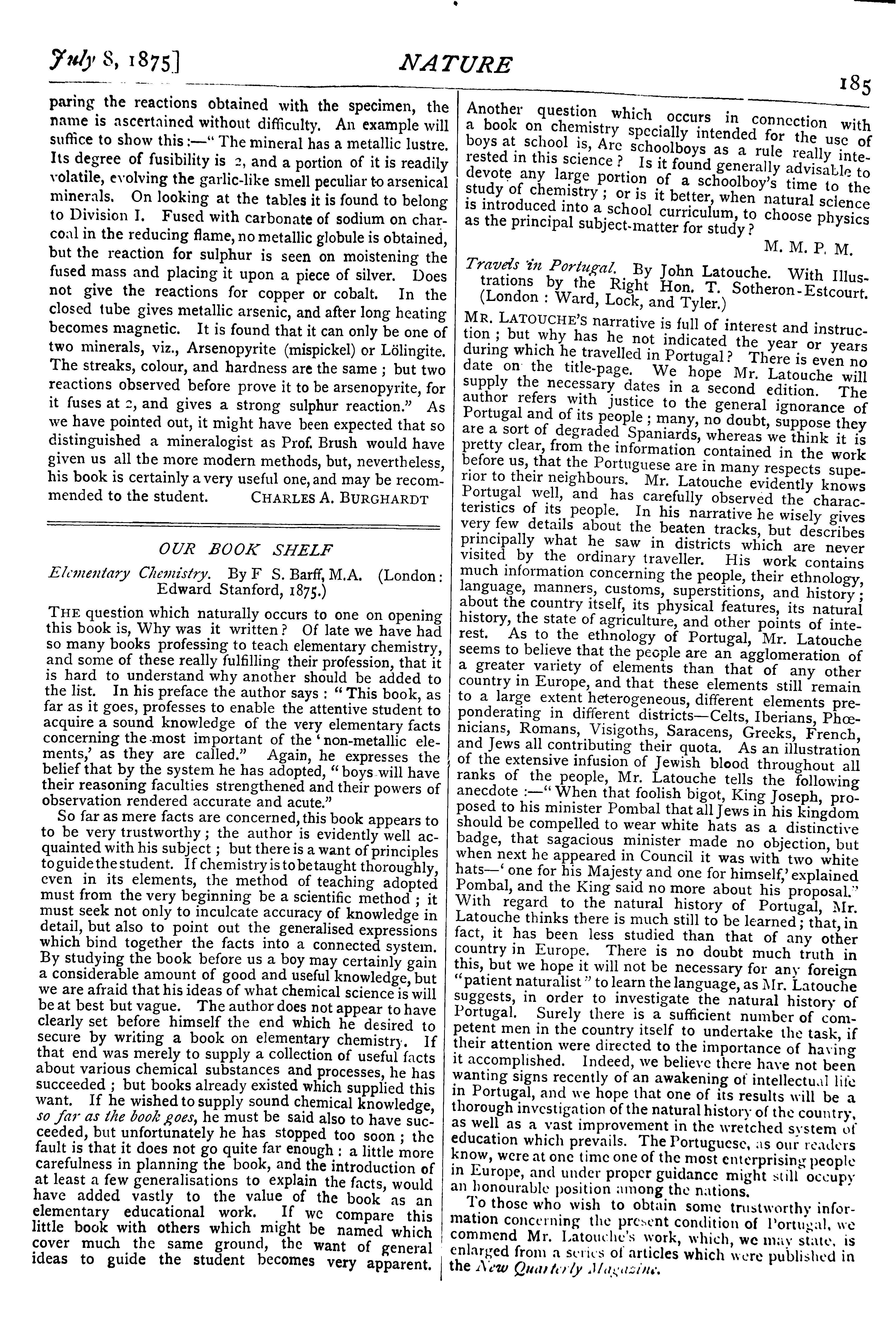 July 8, 1875]

NATURE

185

paring the reactions obtained with the specimen, the name is ascertained without difficulty. An example will suffice to show this:—"The mineral has a metallic lustre. Its degree of fusibility is 2, and a portion of it is readily volatile, evolving the garlic-like smell peculiar to arsenical minerals. On looking at the tables it is found to belong to Division I. Fused with carbonate of sodium on charcoal in the reducing flame, no metallic globule is obtained, but the reaction for sulphur is seen on moistening the fused mass and placing it upon a piece of silver. Does not give the reactions for copper or cobalt. In the closed tube gives metallic arsenic, and after long heating becomes magnetic. It is found that it can only be one of two minerals, viz., Arsenopyrite (mispickel) or Lölingite. The streaks, colour, and hardness are the same; but two reactions observed before prove it to be arsenopyrite, for it fuses at 2, and gives a strong sulphur reaction." As we have pointed out, it might have been expected that so distinguished a mineralogist as Prof. Brush would have given us all the more modern methods, but, nevertheless, his book is certainly a very useful one, and may be recommended to the student. CHARLES A. BURGHARDT

OUR BOOK SHELF

Elementary Chemistry. By F S. Barff, M.A. (London: Edward Stanford, 1875.)

THE question which naturally occurs to one on opening this book is, Why was it written? Of late we have had so many books professing to teach elementary chemistry, and some of these really fulfilling their profession, that it is hard to understand why another should be added to the list. In his preface the author says: "This book, as far as it goes, professes to enable the attentive student to acquire a sound knowledge of the very elementary facts concerning the most important of the 'non-metallic elements,' as they are called." Again, he expresses the belief that by the system he has adopted, "boys will have their reasoning faculties strengthened and their powers of observation rendered accurate and acute."

So far as mere facts are concerned, this book appears to to be very trustworthy; the author is evidently well acquainted with his subject; but there is a want of principles to guide the student. If chemistry is to be taught thoroughly, even in its elements, the method of teaching adopted must from the very beginning be a scientific method; it must seek not only to inculcate accuracy of knowledge in detail, but also to point out the generalised expressions which bind together the facts into a connected system. By studying the book before us a boy may certainly gain a considerable amount of good and useful knowledge, but we are afraid that his ideas of what chemical science is will be at best but vague. The author does not appear to have clearly set before himself the end which he desired to secure by writing a book on elementary chemistry. If that end was merely to supply a collection of useful facts about various chemical substances and processes, he has succeeded; but books already existed which supplied this want. If he wished to supply sound chemical knowledge, so far as the book goes, he must be said also to have succeeded, but unfortunately he has stopped too soon; the fault is that it does not go quite far enough: a little more carefulness in planning the book, and the introduction of at least a few generalisations to explain the facts, would have added vastly to the value of the book as an elementary educational work. If we compare this little book with others which might be named which cover much the same ground, the want of general ideas to guide the student becomes very apparent.

Another question which occurs in connection with a book on chemistry specially intended for the use of boys at school is, Are schoolboys as a rule really interested in this science? Is it found generally advisable to devote any large portion of a schoolboy's time to the study of chemistry; or is it better, when natural science is introduced into a school curriculum, to choose physics as the principal subject-matter for study?

M. M. P. M.

Travels in Portugal. By John Latouche. With Illustrations by the Right Hon. T. Sotheron-Estcourt. (London: Ward, Lock, and Tyler.)

MR. LATOUCHE'S narrative is full of interest and instruction; but why has he not indicated the year or years during which he travelled in Portugal? There is even no date on the title-page. We hope Mr. Latouche will supply the necessary dates in a second edition. The author refers with justice to the general ignorance of Portugal and of its people; many, no doubt, suppose they are a sort of degraded Spaniards, whereas we think it is pretty clear, from the information contained in the work before us, that the Portuguese are in many respects superior to their neighbours. Mr. Latouche evidently knows Portugal well, and has carefully observed the characteristics of its people. In his narrative he wisely gives very few details about the beaten tracks, but describes principally what he saw in districts which are never visited by the ordinary traveller. His work contains much information concerning the people, their ethnology, language, manners, customs, superstitions, and history; about the country itself, its physical features, its natural history, the state of agriculture, and other points of interest. As to the ethnology of Portugal, Mr. Latouche seems to believe that the people are an agglomeration of a greater variety of elements than that of any other country in Europe, and that these elements still remain to a large extent heterogeneous, different elements preponderating in different districts—Celts, Iberians, Phœnicians, Romans, Visigoths, Saracens, Greeks, French, and Jews all contributing their quota. As an illustration of the extensive infusion of Jewish blood throughout all ranks of the people, Mr. Latouche tells the following anecdote:—"When that foolish bigot, King Joseph, proposed to his minister Pombal that all Jews in his kingdom should be compelled to wear white hats as a distinctive badge, that sagacious minister made no objection, but when next he appeared in Council it was with two white hats—'one for his Majesty and one for himself,' explained Pombal, and the King said no more about his proposal." With regard to the natural history of Portugal, Mr. Latouche thinks there is much still to be learned; that, in fact, it has been less studied than that of any other country in Europe. There is no doubt much truth in this, but we hope it will not be necessary for any foreign "patient naturalist" to learn the language, as Mr. Latouche suggests, in order to investigate the natural history of Portugal. Surely there is a sufficient number of competent men in the country itself to undertake the task, if their attention were directed to the importance of having it accomplished. Indeed, we believe there have not been wanting signs recently of an awakening of intellectual life in Portugal, and we hope that one of its results will be a thorough investigation of the natural history of the country, as well as a vast improvement in the wretched system of education which prevails. The Portuguese, as our readers know, were at one time one of the most enterprising people in Europe, and under proper guidance might still occupy an honourable position among the nations.

To those who wish to obtain some trustworthy information concerning the present condition of Portugal, we commend Mr. Latouche's work, which, we may state, is enlarged from a series of articles which were published in the New Quarterly Magazine.